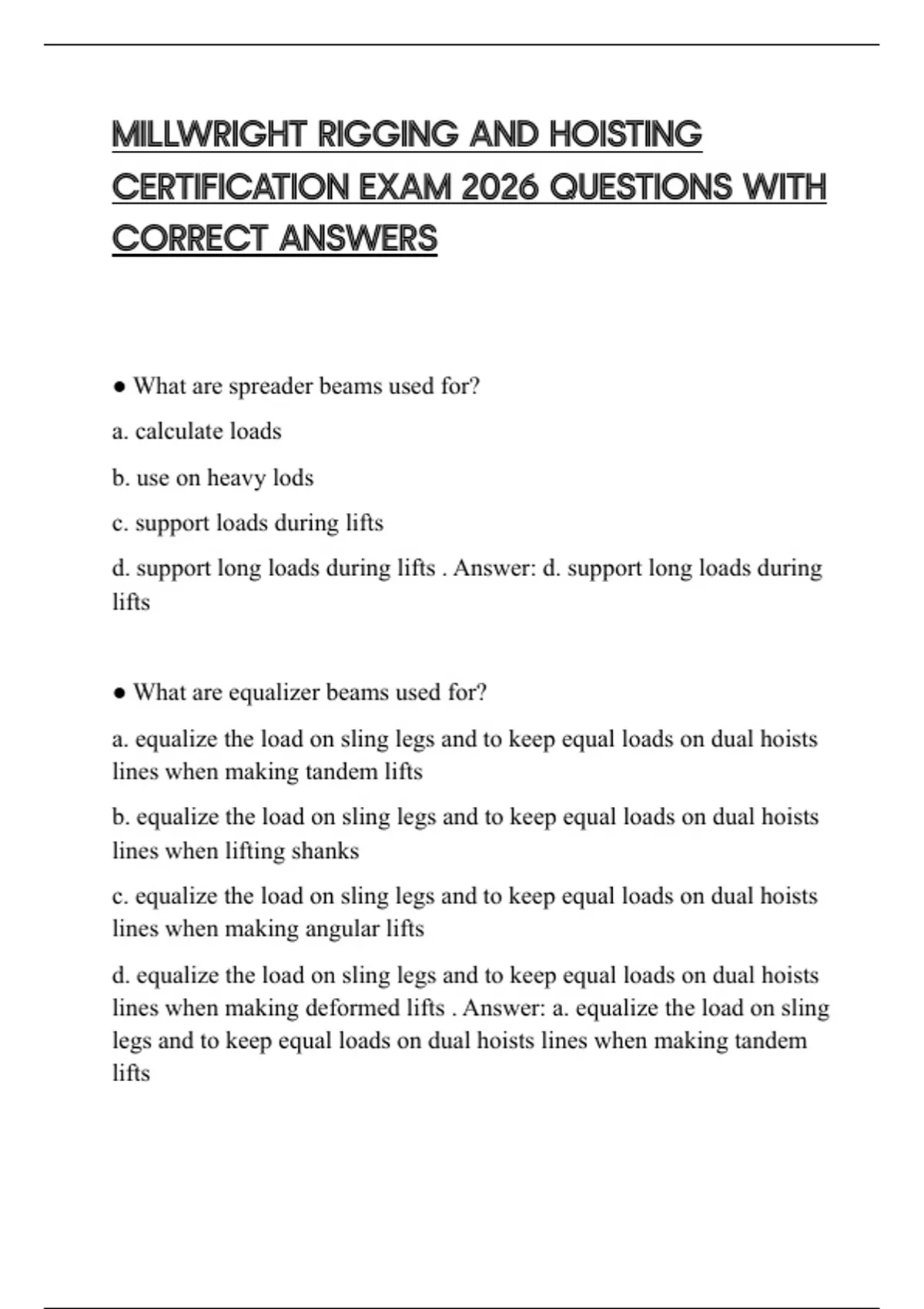 MILLWRIGHT RIGGING AND HOISTING CERTIFICATION EXAM 2026 QUESTIONS WITH CORRECT ANSWERS

● What are spreader beams used for?

a. calculate loads

b. use on heavy lods

c. support loads during lifts

d. support long loads during lifts . Answer: d. support long loads during lifts

● What are equalizer beams used for?

a. equalize the load on sling legs and to keep equal loads on dual hoists lines when making tandem lifts

b. equalize the load on sling legs and to keep equal loads on dual hoists lines when lifting shanks

c. equalize the load on sling legs and to keep equal loads on dual hoists lines when making angular lifts

d. equalize the load on sling legs and to keep equal loads on dual hoists lines when making deformed lifts . Answer: a. equalize the load on sling legs and to keep equal loads on dual hoists lines when making tandem lifts